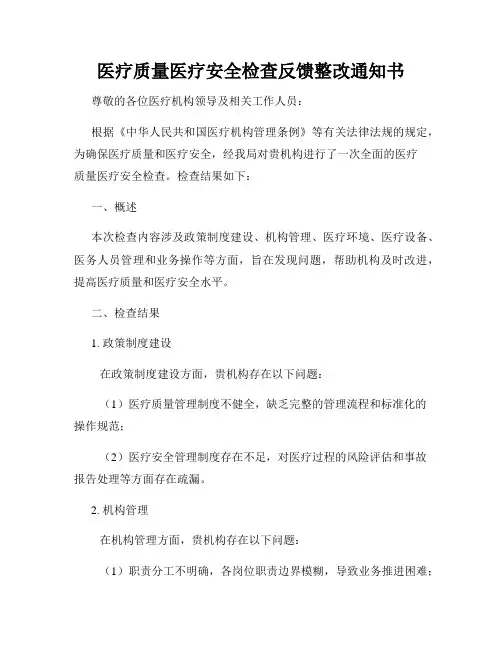 医疗质量医疗安全检查反馈整改通知书

尊敬的各位医疗机构领导及相关工作人员：

根据《中华人民共和国医疗机构管理条例》等有关法律法规的规定，为确保医疗质量和医疗安全，经我局对贵机构进行了一次全面的医疗质量医疗安全检查。检查结果如下：

一、概述

本次检查内容涉及政策制度建设、机构管理、医疗环境、医疗设备、医务人员管理和业务操作等方面，旨在发现问题，帮助机构及时改进，提高医疗质量和医疗安全水平。

二、检查结果

1. 政策制度建设

在政策制度建设方面，贵机构存在以下问题：

（1）医疗质量管理制度不健全，缺乏完整的管理流程和标准化的操作规范；

（2）医疗安全管理制度存在不足，对医疗过程的风险评估和事故报告处理等方面存在疏漏。

2. 机构管理

在机构管理方面，贵机构存在以下问题：

（1）职责分工不明确，各岗位职责边界模糊，导致业务推进困难；